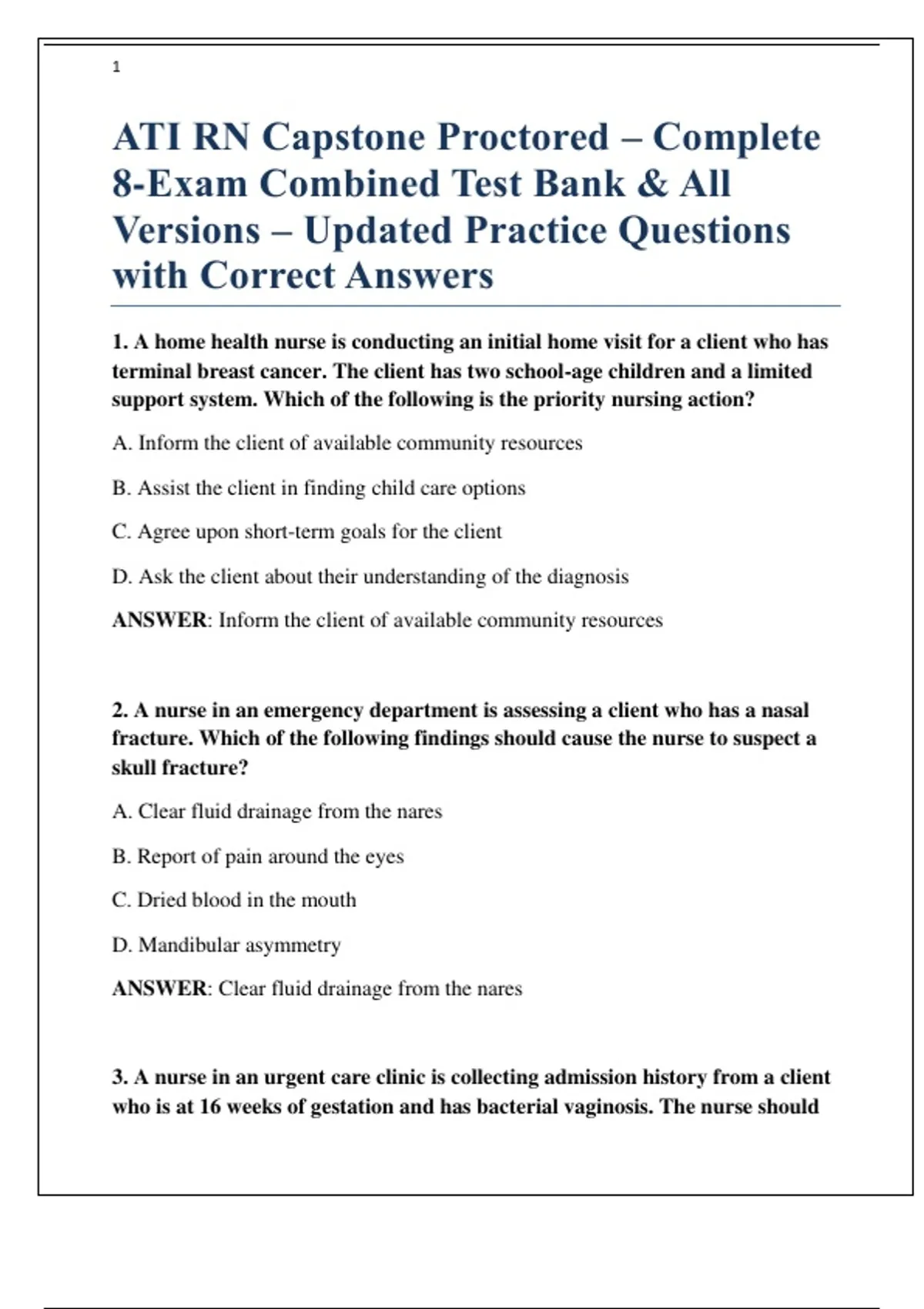 1

ATI RN Capstone Proctored – Complete 8-Exam Combined Test Bank & All Versions – Updated Practice Questions with Correct Answers

1. A home health nurse is conducting an initial home visit for a client who has terminal breast cancer. The client has two school-age children and a limited support system. Which of the following is the priority nursing action?

A. Inform the client of available community resources

B. Assist the client in finding child care options

C. Agree upon short-term goals for the client

D. Ask the client about their understanding of the diagnosis

ANSWER: Inform the client of available community resources

2. A nurse in an emergency department is assessing a client who has a nasal fracture. Which of the following findings should cause the nurse to suspect a skull fracture?

A. Clear fluid drainage from the nares

B. Report of pain around the eyes

C. Dried blood in the mouth

D. Mandibular asymmetry

ANSWER: Clear fluid drainage from the nares

3. A nurse in an urgent care clinic is collecting admission history from a client who is at 16 weeks of gestation and has bacterial vaginosis. The nurse should